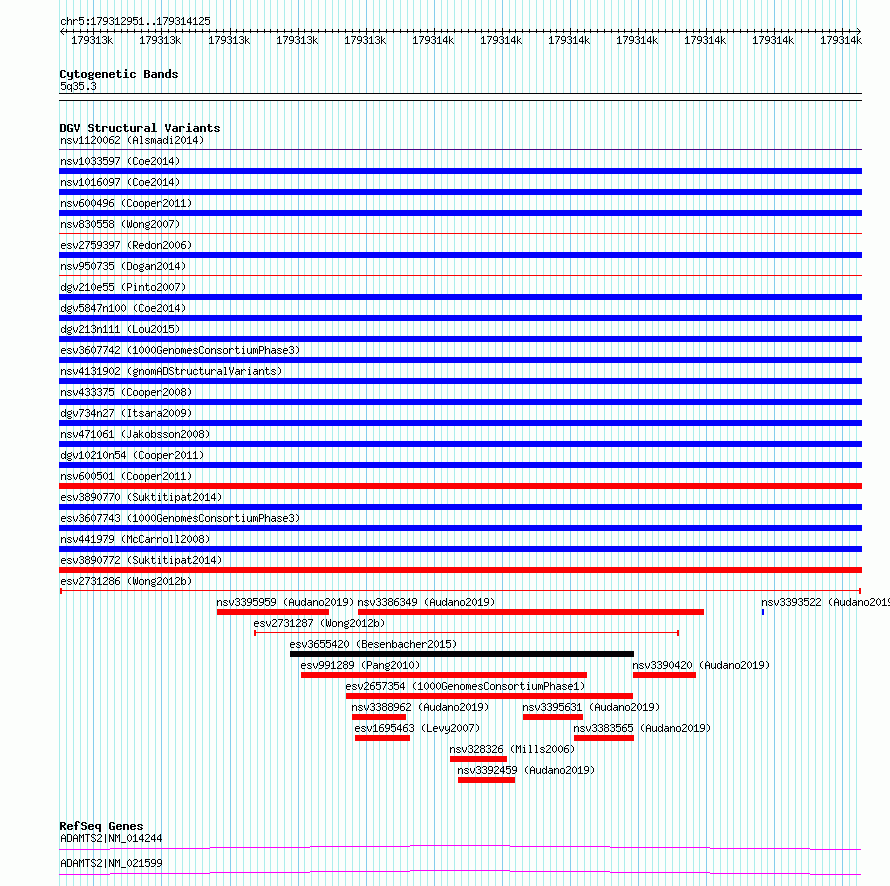 chr5:179312951..179314125

179313k 179313k 179313k 179313k 179313k 179314k 179314k 179314k 179314k 179314k 179314k 179314k

Cytogenetic Bands
5q35.3

DGV Structural Variants
nsv1120062 (Alsmadi2014)
nsv1033597 (Coe2014)
nsv1016097 (Coe2014)
nsv600496 (Cooper2011)
nsv830558 (Wong2007)
esv2759397 (Redon2006)
nsv950735 (Dogan2014)
dgv210e55 (Pinto2007)
dgv5847n100 (Coe2014)
dgv213n111 (Lou2015)
esv3607742 (1000GenomesConsortiumPhase3)
nsv4131902 (gnomADStructuralVariants)
nsv433375 (Cooper2008)
dgv734n27 (Itsara2009)
nsv471061 (Jakobsson2008)
dgv10210n54 (Cooper2011)
nsv600501 (Cooper2011)
esv3890770 (Suktitipat2014)
esv3607743 (1000GenomesConsortiumPhase3)
nsv441979 (McCarroll2008)
esv3890772 (Suktitipat2014)
esv2731286 (Wong2012b)
nsv3395959 (Audano2019) nsv3386349 (Audano2019) nsv3393522 (Audano2019
esv2731287 (Wong2012b)
esv3655420 (Besenbacher2015)
esv991289 (Pang2010) nsv3390420 (Audano2019)
esv2657354 (1000GenomesConsortiumPhase1)
nsv3388962 (Audano2019) nsv3395631 (Audano2019)
esv1695463 (Levy2007) nsv3383565 (Audano2019)
nsv328326 (Mills2006)
nsv3392459 (Audano2019)

RefSeq Genes
ADAMTS2|NM_014244
ADAMTS2|NM_021599